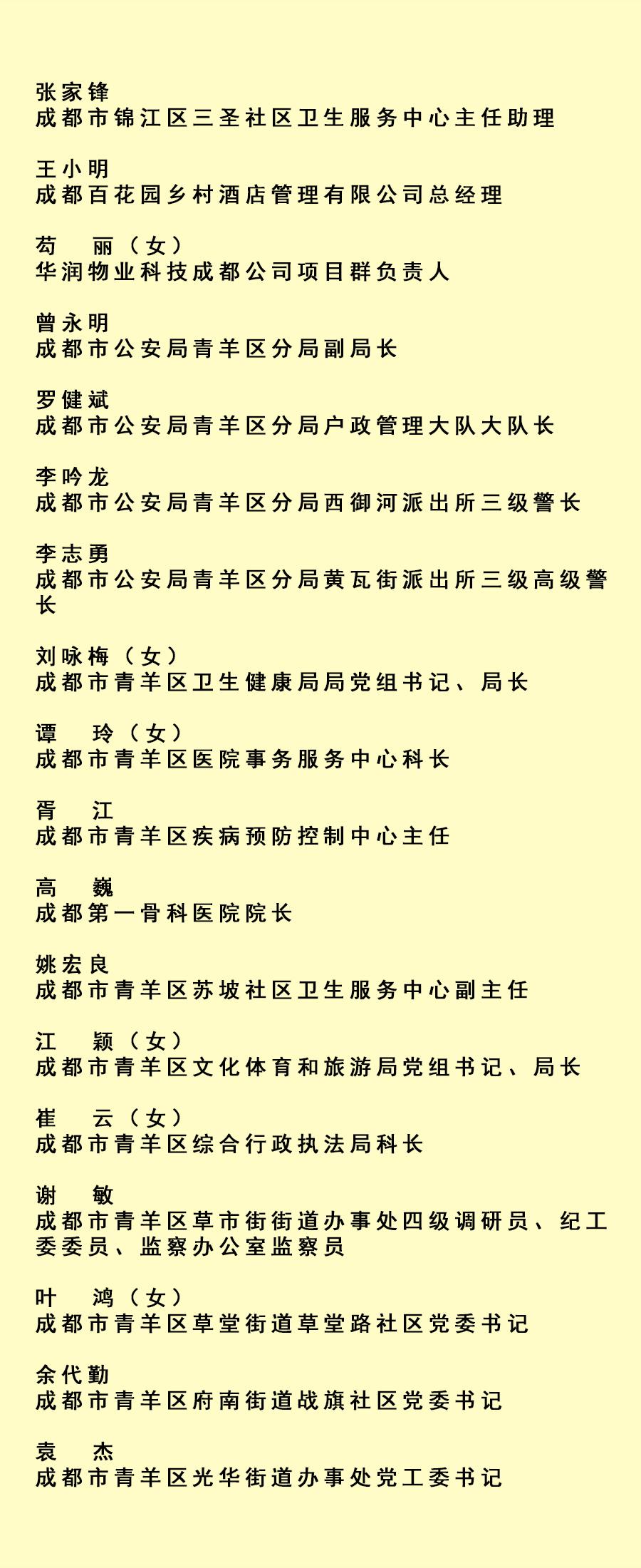 张家锋
成都市锦江区三圣社区卫生服务中心主任助理

王小明
成都百花园乡村酒店管理有限公司总经理

苟　丽（女）
华润物业科技成都公司项目群负责人

曾永明
成都市公安局青羊区分局副局长

罗健斌
成都市公安局青羊区分局户政管理大队大队长

李吟龙
成都市公安局青羊区分局西御河派出所三级警长

李志勇
成都市公安局青羊区分局黄瓦街派出所三级高级警长

刘咏梅（女）
成都市青羊区卫生健康局局党组书记、局长

谭　玲（女）
成都市青羊区医院事务服务中心科长

胥　江
成都市青羊区疾病预防控制中心主任

高　巍
成都第一骨科医院院长

姚宏良
成都市青羊区苏坡社区卫生服务中心副主任

江　颖（女）
成都市青羊区文化体育和旅游局党组书记、局长

崔　云（女）
成都市青羊区综合行政执法局科长

谢　敏
成都市青羊区草市街街道办事处四级调研员、纪工委委员、监察办公室监察员

叶　鸿（女）
成都市青羊区草堂街道草堂路社区党委书记

余代勤
成都市青羊区府南街道战旗社区党委书记

袁　杰
成都市青羊区光华街道办事处党工委书记